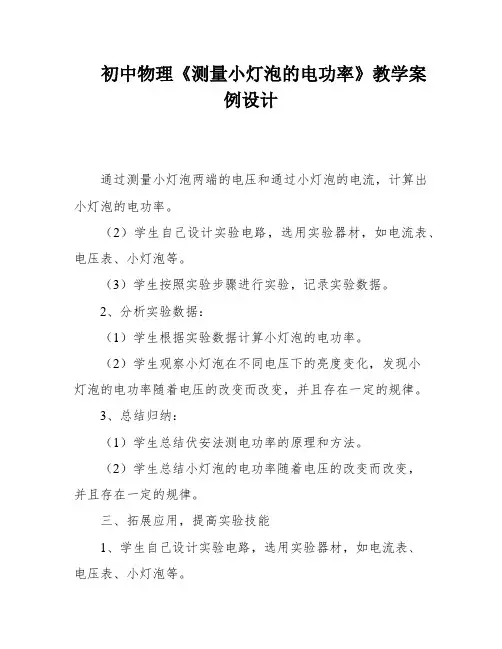 初中物理《测量小灯泡的电功率》教学案例设计

通过测量小灯泡两端的电压和通过小灯泡的电流，计算出小灯泡的电功率。

（2）学生自己设计实验电路，选用实验器材，如电流表、电压表、小灯泡等。

（3）学生按照实验步骤进行实验，记录实验数据。

2、分析实验数据：

（1）学生根据实验数据计算小灯泡的电功率。

（2）学生观察小灯泡在不同电压下的亮度变化，发现小灯泡的电功率随着电压的改变而改变，并且存在一定的规律。

3、总结归纳：

（1）学生总结伏安法测电功率的原理和方法。

（2）学生总结小灯泡的电功率随着电压的改变而改变，并且存在一定的规律。

三、拓展应用，提高实验技能

1、学生自己设计实验电路，选用实验器材，如电流表、电压表、小灯泡等。